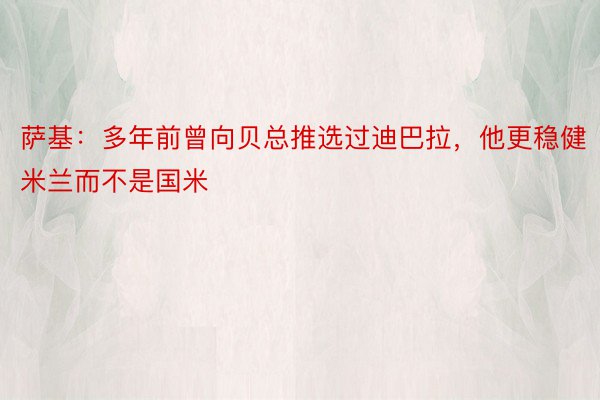 萨基：多年前曾向贝总推选过迪巴拉，他更稳健米兰而不是国米